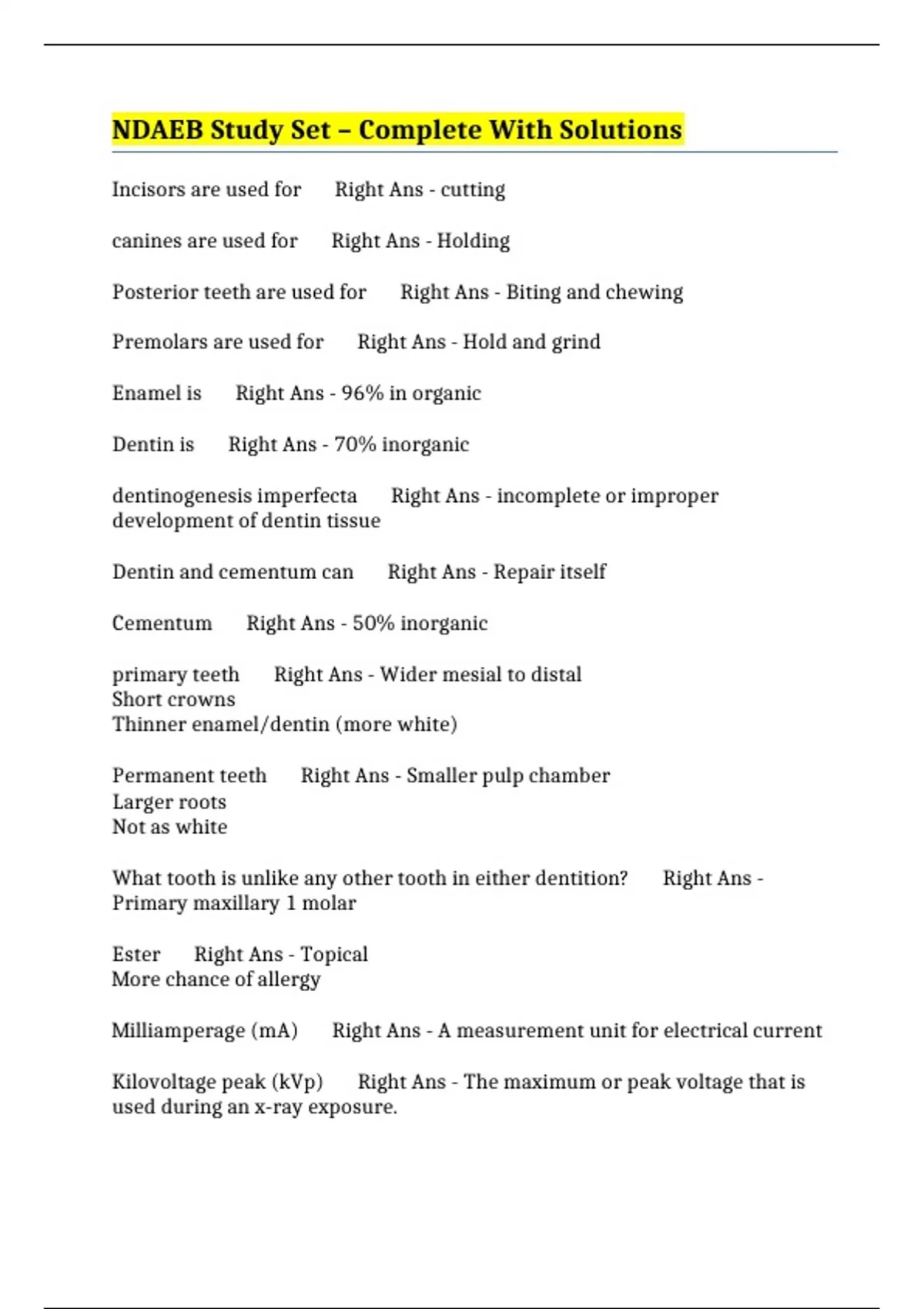 NDAEB Study Set – Complete With Solutions

Incisors are used for Right Ans - cutting

canines are used for Right Ans - Holding

Posterior teeth are used for Right Ans - Biting and chewing

Premolars are used for Right Ans - Hold and grind

Enamel is Right Ans - 96% in organic

Dentin is Right Ans - 70% inorganic

dentinogenesis imperfecta Right Ans - incomplete or improper development of dentin tissue

Dentin and cementum can Right Ans - Repair itself

Cementum Right Ans - 50% inorganic

primary teeth Right Ans - Wider mesial to distal
Short crowns
Thinner enamel/dentin (more white)

Permanent teeth Right Ans - Smaller pulp chamber
Larger roots
Not as white

What tooth is unlike any other tooth in either dentition? Right Ans - Primary maxillary 1 molar

Ester Right Ans - Topical
More chance of allergy

Milliamperage (mA) Right Ans - A measurement unit for electrical current

Kilovoltage peak (kVp) Right Ans - The maximum or peak voltage that is used during an x-ray exposure.